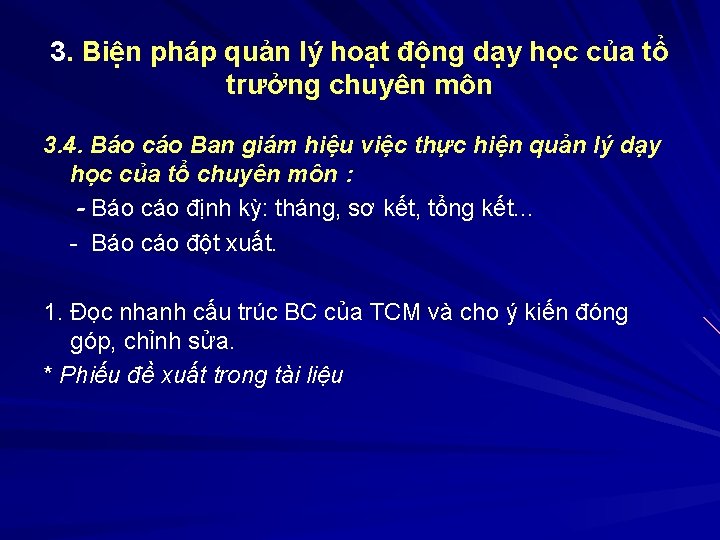 3. Biện pháp quản lý hoạt động dạy học của tổ trưởng chuyên môn

3.4. Báo cáo Ban giám hiệu việc thực hiện quản lý dạy học của tổ chuyên môn :

- Báo cáo định kỳ: tháng, sơ kết, tổng kết...

- Báo cáo đột xuất.

1. Đọc nhanh cấu trúc BC của TCM và cho ý kiến đóng góp, chỉnh sửa.

* Phiếu đề xuất trong tài liệu